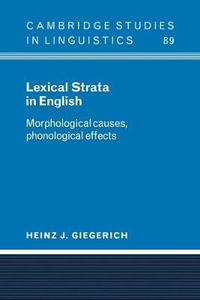 CAMBRIDGE STUDIES IN LINGUISTICS 89

Lexical Strata in English

Morphological causes, phonological effects

HEINZ J. GIEGERICH